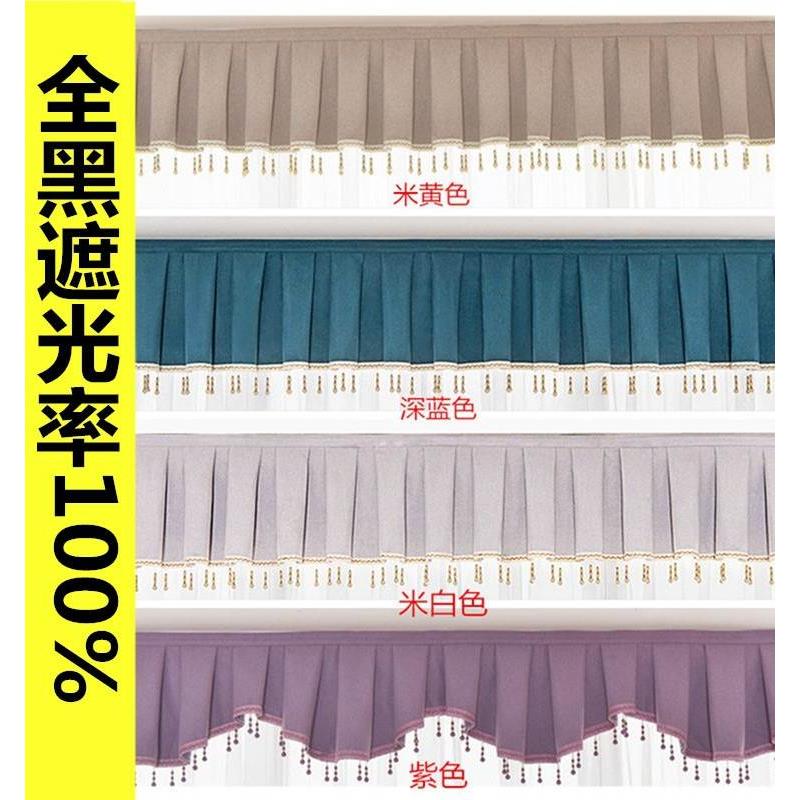 全黑遮光率100%

米黄色

深蓝色

米白色

紫色